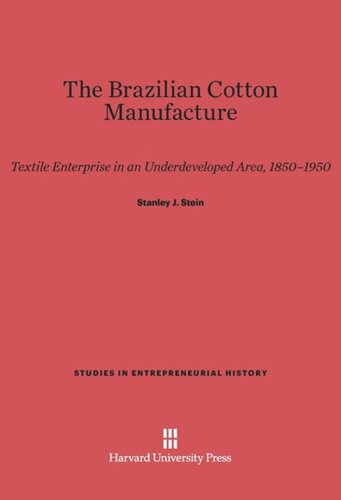 The Brazilian Cotton Manufacture

Textile Enterprise in an Underdeveloped Area, 1850–1950

Stanley J. Stein

STUDIES IN ENTREPRENEURIAL HISTORY

Harvard University Press